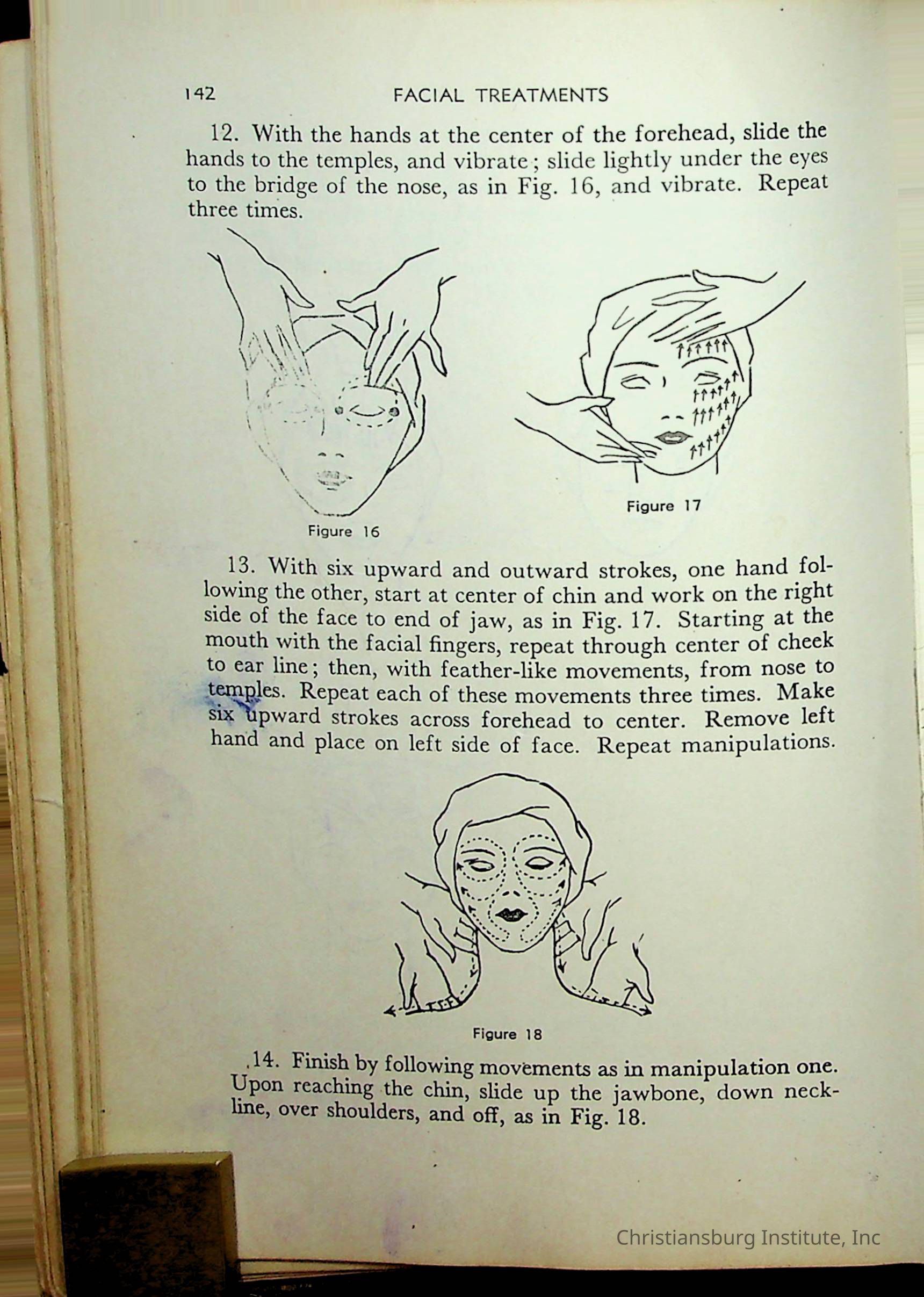 142 FACIAL TREATMENTS

12. With the hands at the center of the forehead, slide the hands to the temples, and vibrate; slide lightly under the eyes to the bridge of the nose, as in Fig. 16, and vibrate. Repeat three times.

Figure 16

Figure 17

13. With six upward and outward strokes, one hand following the other, start at center of chin and work on the right side of the face to end of jaw, as in Fig. 17. Starting at the mouth with the facial fingers, repeat through center of cheek to ear line; then, with feather-like movements, from nose to temples. Repeat each of these movements three times. Make six upward strokes across forehead to center. Remove left hand and place on left side of face. Repeat manipulations.

Figure 18

14. Finish by following movements as in manipulation one. Upon reaching the chin, slide up the jawbone, down neckline, over shoulders, and off, as in Fig. 18.

Christiansburg Institute, Inc